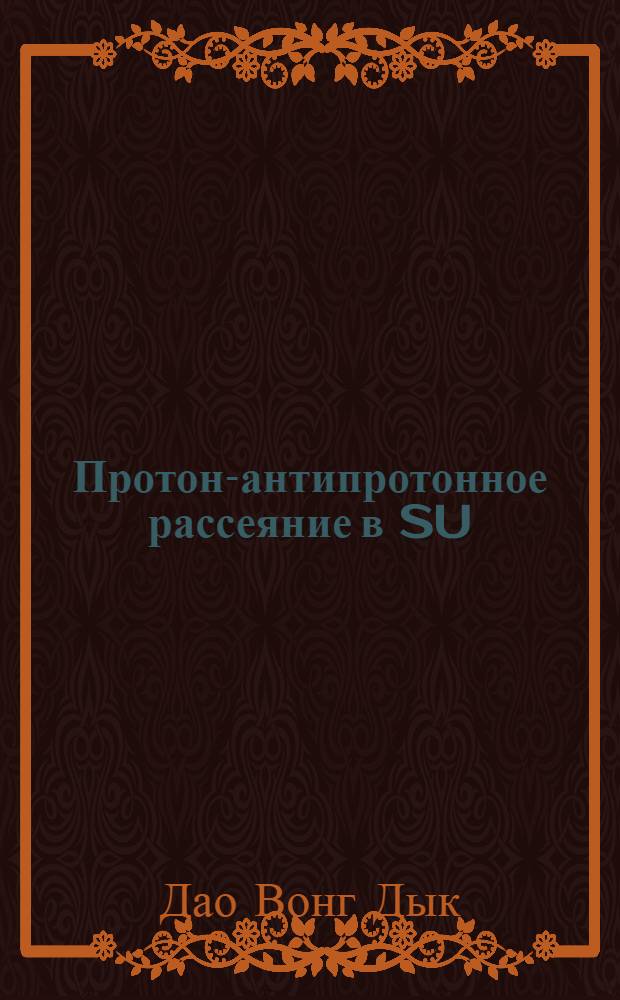 Протон-антипротонное рассеяние в SU

Дао Вонг Дык